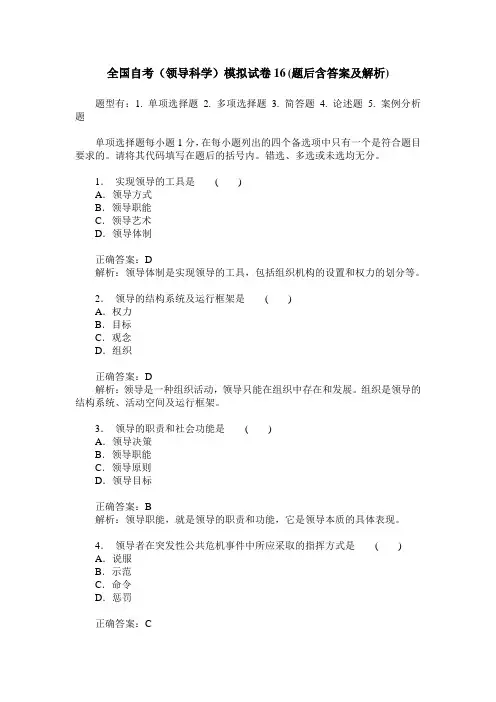 全国自考（领导科学）模拟试卷16(题后含答案及解析)

题型有：1. 单项选择题 2. 多项选择题 3. 简答题 4. 论述题 5. 案例分析题

单项选择题每小题1分，在每小题列出的四个备选项中只有一个是符合题目要求的。请将其代码填写在题后的括号内。错选、多选或未选均无分。

1． 实现领导的工具是 ( )
A．领导方式
B．领导职能
C．领导艺术
D．领导体制

正确答案：D
解析：领导体制是实现领导的工具，包括组织机构的设置和权力的划分等。

2． 领导的结构系统及运行框架是 ( )
A．权力
B．目标
C．观念
D．组织

正确答案：D
解析：领导是一种组织活动，领导只能在组织中存在和发展。组织是领导的结构系统、活动空间及运行框架。

3． 领导的职责和社会功能是 ( )
A．领导决策
B．领导职能
C．领导原则
D．领导目标

正确答案：B
解析：领导职能，就是领导的职责和功能，它是领导本质的具体表现。

4． 领导者在突发性公共危机事件中所应采取的指挥方式是 ( )
A．说服
B．示范
C．命令
D．惩罚

正确答案：C